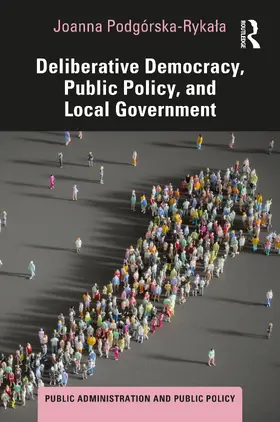 Joanna Podgórska-Rykała

ROUTLEDGE

Deliberative Democracy, Public Policy, and Local Government

PUBLIC ADMINISTRATION AND PUBLIC POLICY